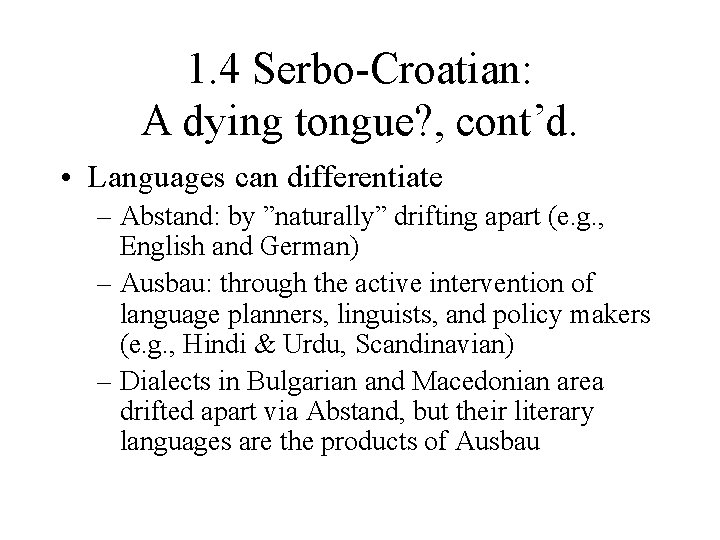 1.4 Serbo-Croatian:
A dying tongue?, cont’d.

• Languages can differentiate
– Abstand: by ”naturally” drifting apart (e.g., English and German)
– Ausbau: through the active intervention of language planners, linguists, and policy makers (e.g., Hindi & Urdu, Scandinavian)
– Dialects in Bulgarian and Macedonian area drifted apart via Abstand, but their literary languages are the products of Ausbau